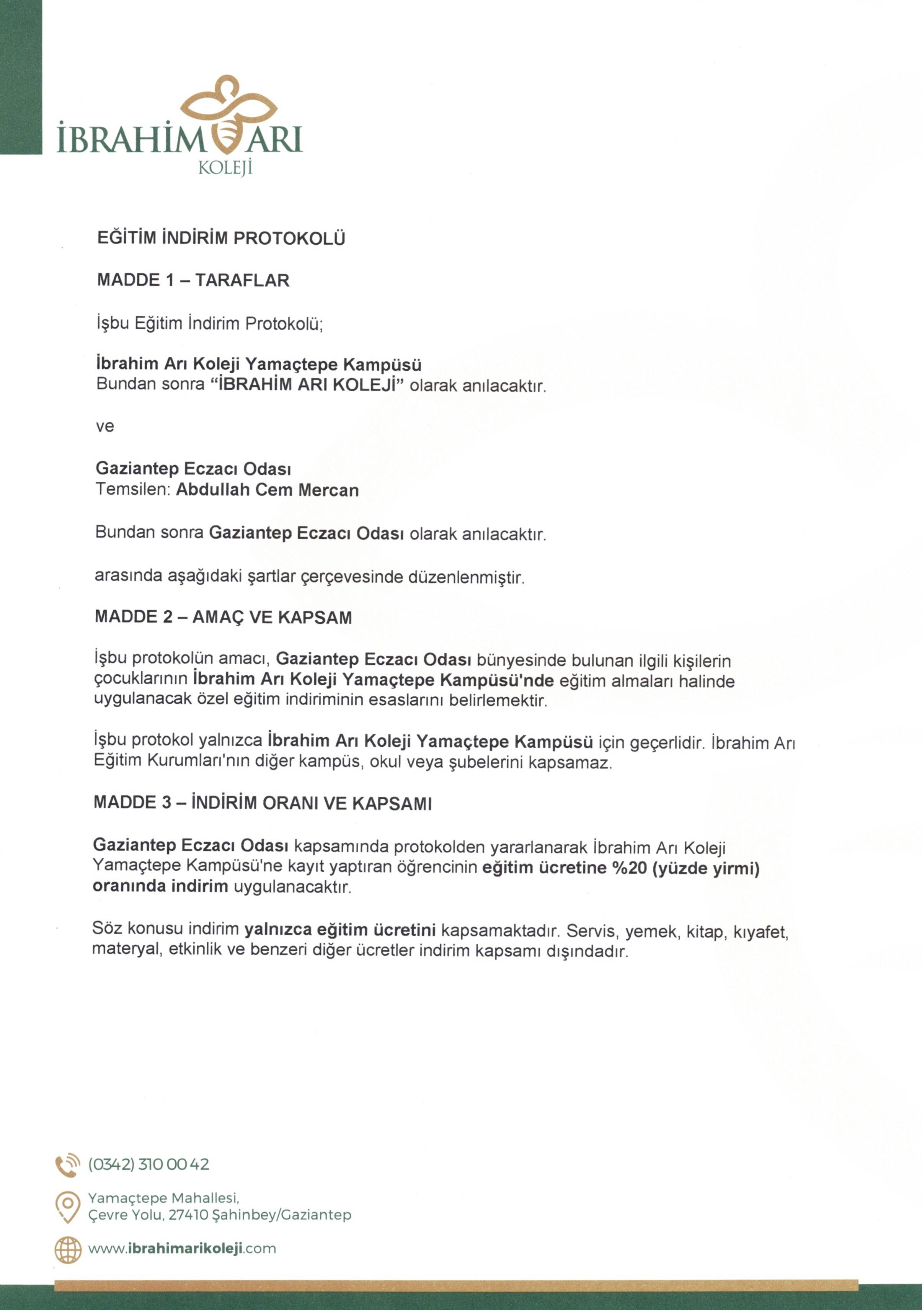 İBRAHİM ARI
KOLEJİ

EĞİTİM İNDİRİM PROTOKOLÜ

MADDE 1 – TARAFLAR

İşbu Eğitim İndirim Protokolü;

İbrahim Arı Koleji Yamaçtepe Kampüsü
Bundan sonra "İBRAHİM ARI KOLEJİ" olarak anılacaktır.

ve

Gaziantep Eczacı Odası
Temsilen: Abdullah Cem Mercan

Bundan sonra Gaziantep Eczacı Odası olarak anılacaktır.

arasında aşağıdaki şartlar çerçevesinde düzenlenmiştir.

MADDE 2 – AMAÇ VE KAPSAM

İşbu protokolün amacı, Gaziantep Eczacı Odası bünyesinde bulunan ilgili kişilerin çocuklarının İbrahim Arı Koleji Yamaçtepe Kampüsü'nde eğitim almaları halinde uygulanacak özel eğitim indiriminin esaslarını belirlemektir.

İşbu protokol yalnızca İbrahim Arı Koleji Yamaçtepe Kampüsü için geçerlidir. İbrahim Arı Eğitim Kurumları'nın diğer kampüs, okul veya şubelerini kapsamaz.

MADDE 3 – İNDİRİM ORANI VE KAPSAMI

Gaziantep Eczacı Odası kapsamında protokolden yararlanarak İbrahim Arı Koleji Yamaçtepe Kampüsü'ne kayıt yaptıran öğrencinin eğitim ücretine %20 (yüzde yirmi) oranında indirim uygulanacaktır.

Söz konusu indirim yalnızca eğitim ücretini kapsamaktadır. Servis, yemek, kitap, kıyafet, materyal, etkinlik ve benzeri diğer ücretler indirim kapsamı dışındadır.

(0342) 310 00 42

Yamaçtepe Mahallesi,
Çevre Yolu, 27410 Şahinbey/Gaziantep

www.ibrahimarikoleji.com